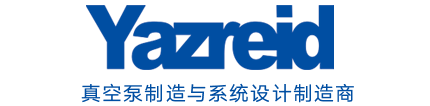 Yazreid

真空泵制造与系统设计制造商